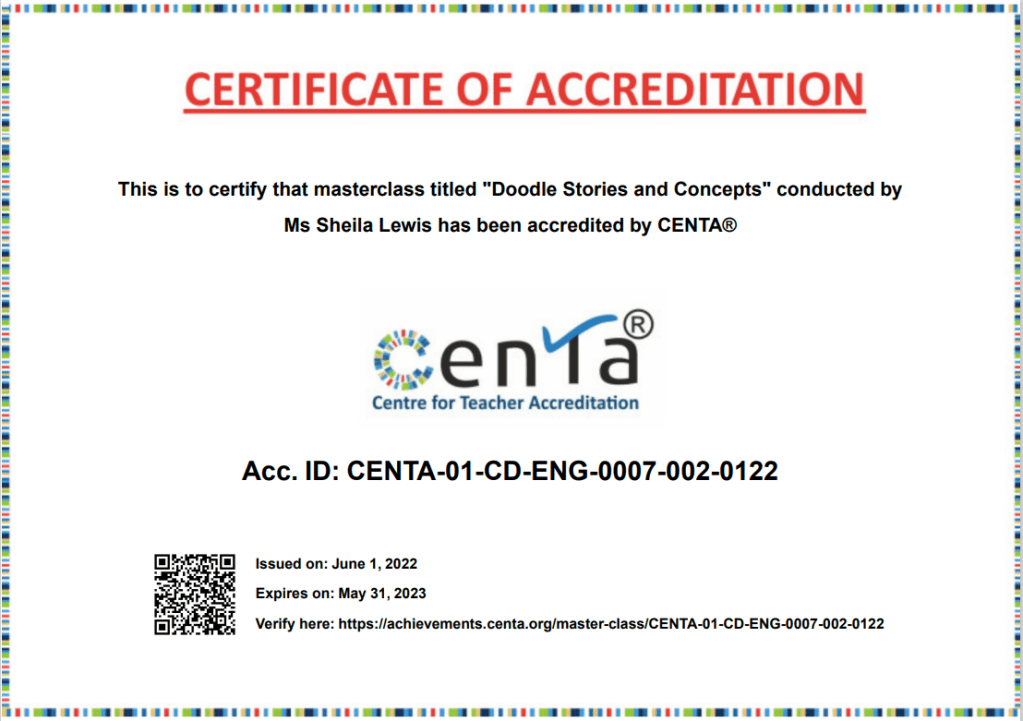 CERTIFICATE OF ACCREDITATION

This is to certify that masterclass titled "Doodle Stories and Concepts" conducted by Ms Sheila Lewis has been accredited by CENTA®

centa®
Centre for Teacher Accreditation

Acc. ID: CENTA-01-CD-ENG-0007-002-0122

Issued on: June 1, 2022

Expires on: May 31, 2023

Verify here: https://achievements.centa.org/master-class/CENTA-01-CD-ENG-0007-002-0122